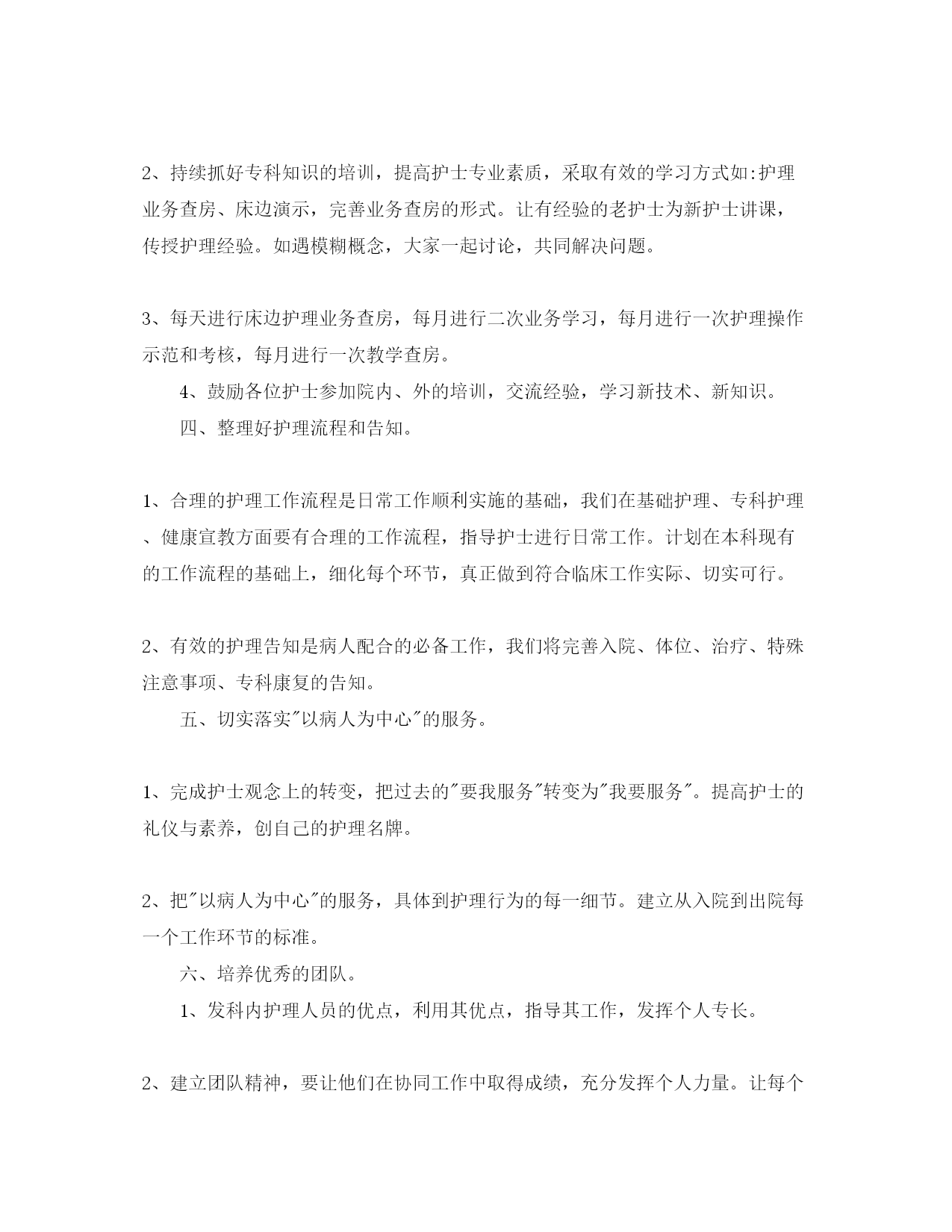 2、持续抓好专科知识的培训，提高护士专业素质，采取有效的学习方式如:护理业务查房、床边演示，完善业务查房的形式。让有经验的老护士为新护士讲课，传授护理经验。如遇模糊概念，大家一起讨论，共同解决问题。

3、每天进行床边护理业务查房，每月进行二次业务学习，每月进行一次护理操作示范和考核，每月进行一次教学查房。

4、鼓励各位护士参加院内、外的培训，交流经验，学习新技术、新知识。

四、整理好护理流程和告知。

1、合理的护理工作流程是日常工作顺利实施的基础，我们在基础护理、专科护理、健康宣教方面要有合理的工作流程，指导护士进行日常工作。计划在本科现有的工作流程的基础上，细化每个环节，真正做到符合临床工作实际、切实可行。

2、有效的护理告知是病人配合的必备工作，我们将完善入院、体位、治疗、特殊注意事项、专科康复的告知。

五、切实落实"以病人为中心"的服务。

1、完成护士观念上的转变，把过去的"要我服务"转变为"我要服务"。提高护士的礼仪与素养，创自己的护理名牌。

2、把"以病人为中心"的服务，具体到护理行为的每一细节。建立从入院到出院每一个工作环节的标准。

六、培养优秀的团队。

1、发科内护理人员的优点，利用其优点，指导其工作，发挥个人专长。

2、建立团队精神，要让他们在协同工作中取得成绩，充分发挥个人力量。让每个